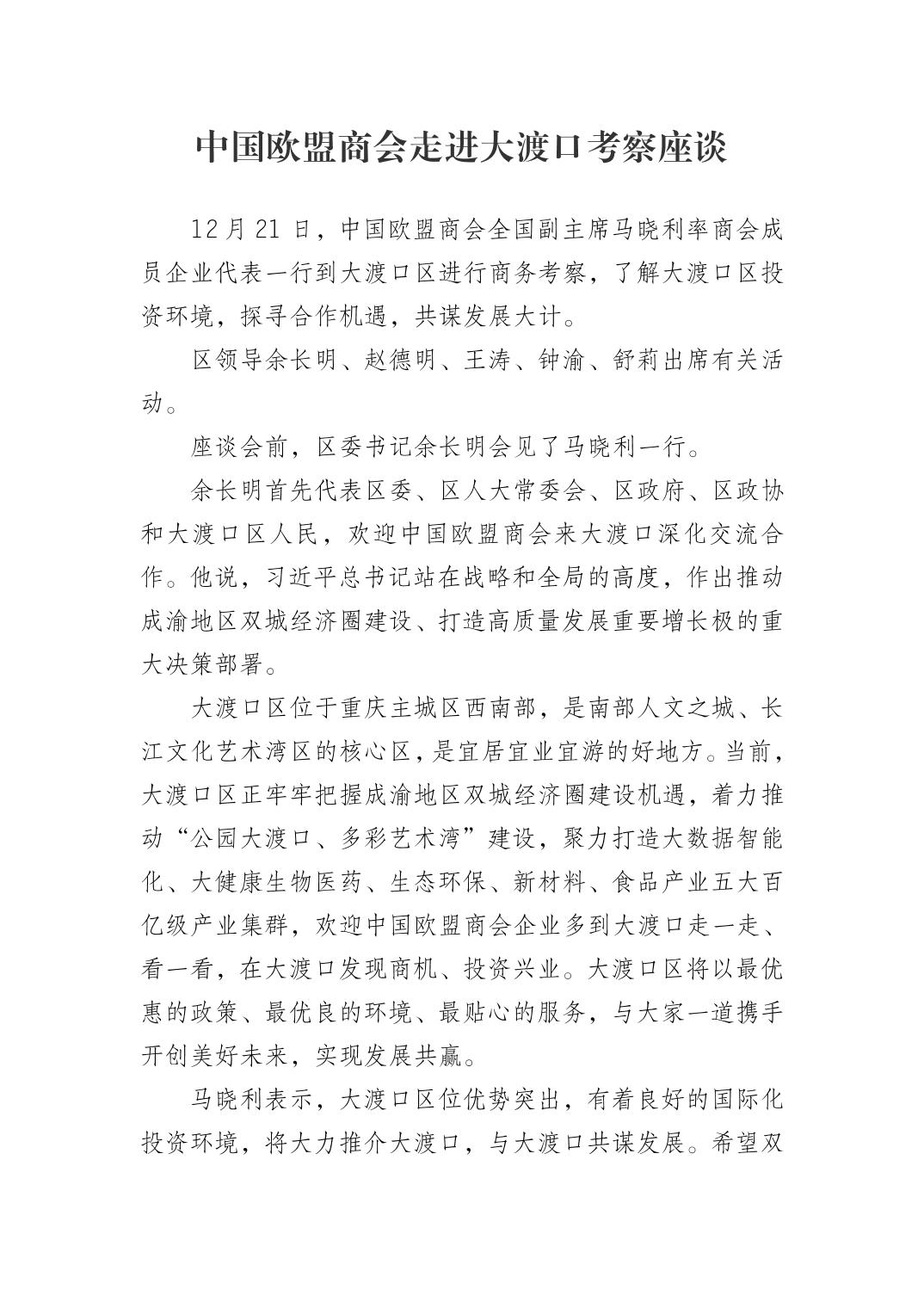 中国欧盟商会走进大渡口考察座谈

12月21日，中国欧盟商会全国副主席马晓利率商会成员企业代表一行到大渡口区进行商务考察，了解大渡口区投资环境，探寻合作机遇，共谋发展大计。

区领导余长明、赵德明、王涛、钟渝、舒莉出席有关活动。

座谈会前，区委书记余长明会见了马晓利一行。

余长明首先代表区委、区人大常委会、区政府、区政协和大渡口区人民，欢迎中国欧盟商会来大渡口深化交流合作。他说，习近平总书记站在战略和全局的高度，作出推动成渝地区双城经济圈建设、打造高质量发展重要增长极的重大决策部署。

大渡口区位于重庆主城区西南部，是南部人文之城、长江文化艺术湾区的核心区，是宜居宜业宜游的好地方。当前，大渡口区正牢牢把握成渝地区双城经济圈建设机遇，着力推动“公园大渡口、多彩艺术湾”建设，聚力打造大数据智能化、大健康生物医药、生态环保、新材料、食品产业五大百亿级产业集群，欢迎中国欧盟商会企业多到大渡口走一走、看一看，在大渡口发现商机、投资兴业。大渡口区将以最优惠的政策、最优良的环境、最贴心的服务，与大家一道携手开创美好未来，实现发展共赢。

马晓利表示，大渡口区位优势突出，有着良好的国际化投资环境，将大力推介大渡口，与大渡口共谋发展。希望双